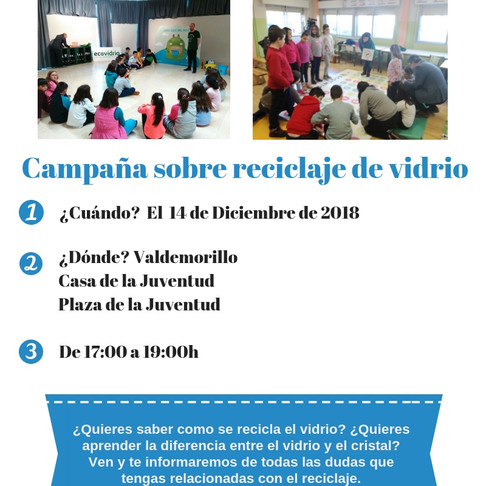 ecovidrio

Campaña sobre reciclaje de vidrio

1 ¿Cuándo? El 14 de Diciembre de 2018

2 ¿Dónde? Valdemorillo
Casa de la Juventud
Plaza de la Juventud

3 De 17:00 a 19:00h

¿Quieres saber como se recicla el vidrio? ¿Quieres aprender la diferencia entre el vidrio y el cristal? Ven y te informaremos de todas las dudas que tengas relacionadas con el reciclaje.